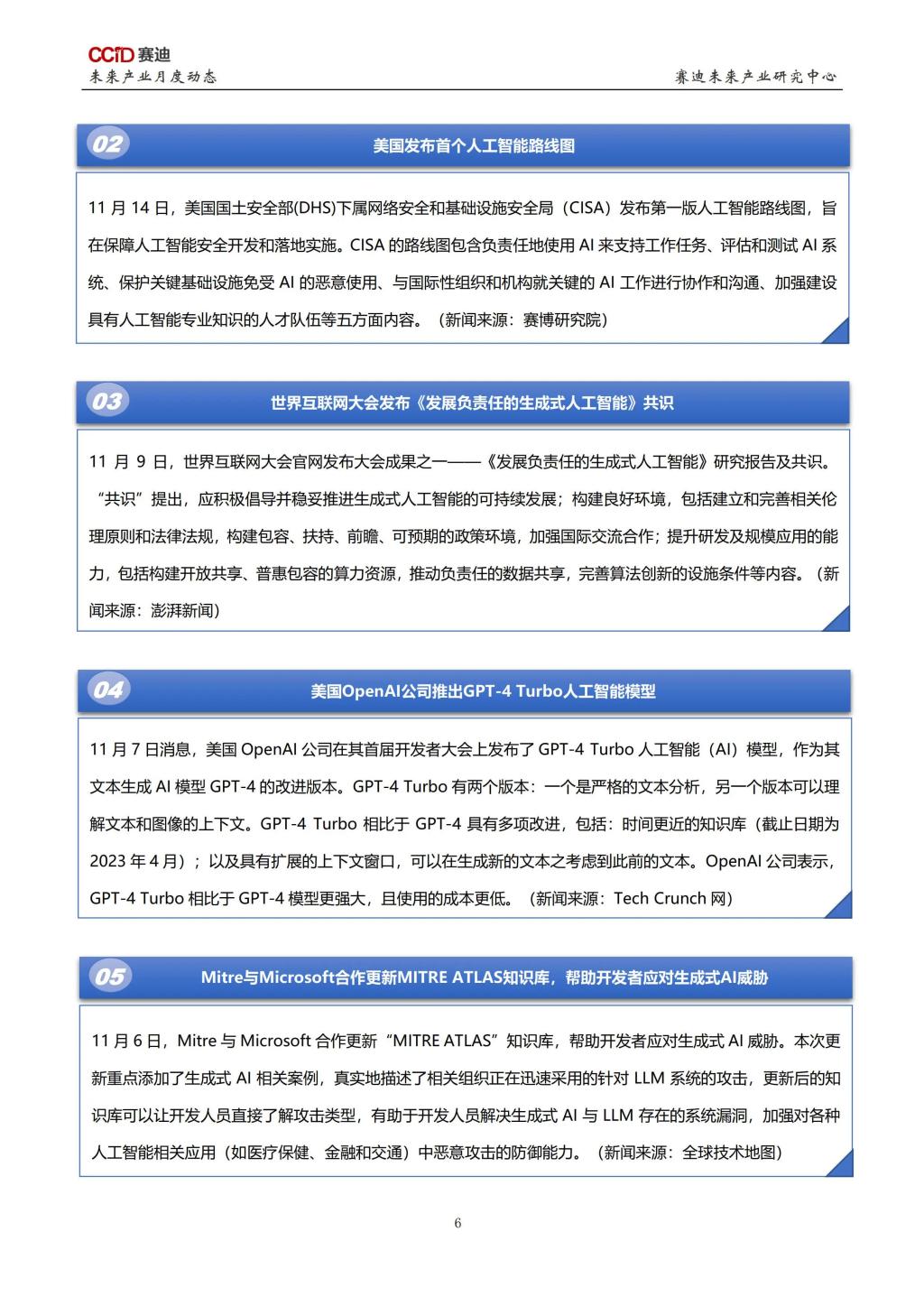 CCID 赛迪
未来产业月度动态

赛迪未来产业研究中心

02

美国发布首个人工智能路线图

11 月 14 日，美国国土安全部(DHS)下属网络安全和基础设施安全局（CISA）发布第一版人工智能路线图，旨在保障人工智能安全开发和落地实施。CISA 的路线图包含负责任地使用 AI 来支持工作任务、评估和测试 AI 系统、保护关键基础设施免受 AI 的恶意使用、与国际性组织和机构就关键的 AI 工作进行协作和沟通、加强建设具有人工智能专业知识的人才队伍等五方面内容。（新闻来源：赛博研究院）

03

世界互联网大会发布《发展负责任的生成式人工智能》共识

11 月 9 日，世界互联网大会官网发布大会成果之一——《发展负责任的生成式人工智能》研究报告及共识。“共识”提出，应积极倡导并稳妥推进生成式人工智能的可持续发展；构建良好环境，包括建立和完善相关伦理原则和法律法规，构建包容、扶持、前瞻、可预期的政策环境，加强国际交流合作；提升研发及规模应用的能力，包括构建开放共享、普惠包容的算力资源，推动负责任的数据共享，完善算法创新的设施条件等内容。（新闻来源：澎湃新闻）

04

美国OpenAI公司推出GPT-4 Turbo人工智能模型

11 月 7 日消息，美国 OpenAI 公司在其首届开发者大会上发布了 GPT-4 Turbo 人工智能（AI）模型，作为其文本生成 AI 模型 GPT-4 的改进版本。GPT-4 Turbo 有两个版本：一个是严格的文本分析，另一个版本可以理解文本和图像的上下文。GPT-4 Turbo 相比于 GPT-4 具有多项改进，包括：时间更近的知识库（截止日期为 2023 年 4 月）；以及具有扩展的上下文窗口，可以在生成新的文本之考虑到此前的文本。OpenAI 公司表示，GPT-4 Turbo 相比于 GPT-4 模型更强大，且使用的成本更低。（新闻来源：Tech Crunch 网）

05

Mitre与Microsoft合作更新MITRE ATLAS知识库，帮助开发者应对生成式AI威胁

11 月 6 日，Mitre 与 Microsoft 合作更新“MITRE ATLAS”知识库，帮助开发者应对生成式 AI 威胁。本次更新重点添加了生成式 AI 相关案例，真实地描述了相关组织正在迅速采用的针对 LLM 系统的攻击，更新后的知识库可以让开发人员直接了解攻击类型，有助于开发人员解决生成式 AI 与 LLM 存在的系统漏洞，加强对各种人工智能相关应用（如医疗保健、金融和交通）中恶意攻击的防御能力。（新闻来源：全球技术地图）

6